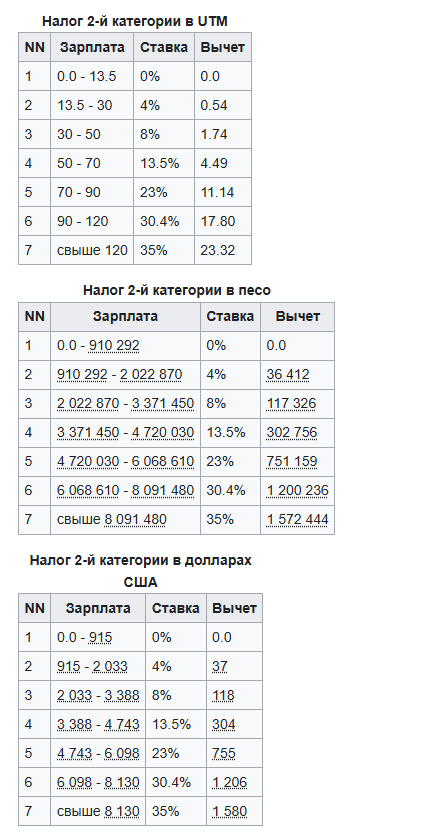 Налог 2-й категории в UTM

| NN | Зарплата | Ставка | Вычет |
|---|---|---|---|
| 1 | 0.0 - 13.5 | 0% | 0.0 |
| 2 | 13.5 - 30 | 4% | 0.54 |
| 3 | 30 - 50 | 8% | 1.74 |
| 4 | 50 - 70 | 13.5% | 4.49 |
| 5 | 70 - 90 | 23% | 11.14 |
| 6 | 90 - 120 | 30.4% | 17.80 |
| 7 | свыше 120 | 35% | 23.32 |

Налог 2-й категории в песо

| NN | Зарплата | Ставка | Вычет |
|---|---|---|---|
| 1 | 0.0 - 910 292 | 0% | 0.0 |
| 2 | 910 292 - 2 022 870 | 4% | 36 412 |
| 3 | 2 022 870 - 3 371 450 | 8% | 117 326 |
| 4 | 3 371 450 - 4 720 030 | 13.5% | 302 756 |
| 5 | 4 720 030 - 6 068 610 | 23% | 751 159 |
| 6 | 6 068 610 - 8 091 480 | 30.4% | 1 200 236 |
| 7 | свыше 8 091 480 | 35% | 1 572 444 |

Налог 2-й категории в долларах США

| NN | Зарплата | Ставка | Вычет |
|---|---|---|---|
| 1 | 0.0 - 915 | 0% | 0.0 |
| 2 | 915 - 2 033 | 4% | 37 |
| 3 | 2 033 - 3 388 | 8% | 118 |
| 4 | 3 388 - 4 743 | 13.5% | 304 |
| 5 | 4 743 - 6 098 | 23% | 755 |
| 6 | 6 098 - 8 130 | 30.4% | 1 206 |
| 7 | свыше 8 130 | 35% | 1 580 |